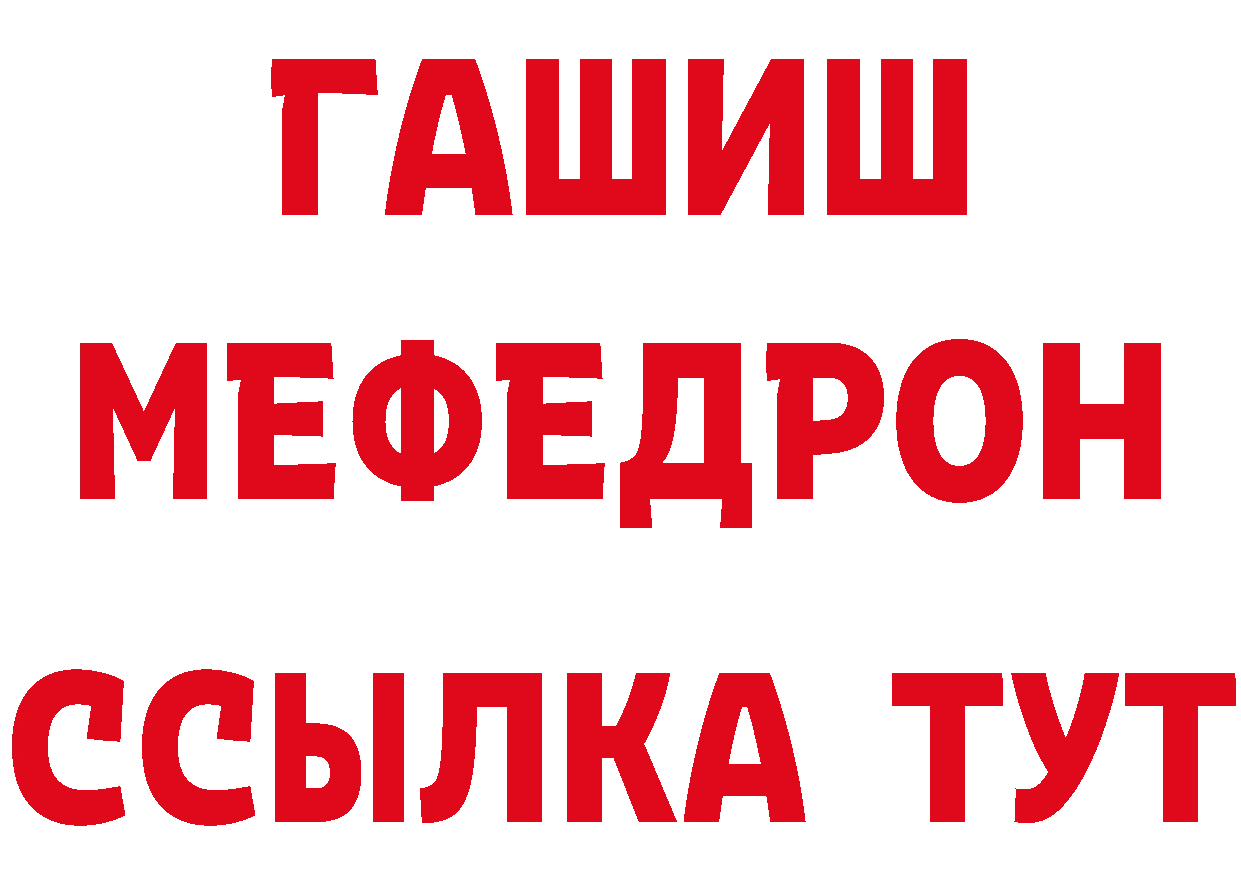 ГАШИШ
МЕФЕДРОН
ССЫЛКА ТУТ